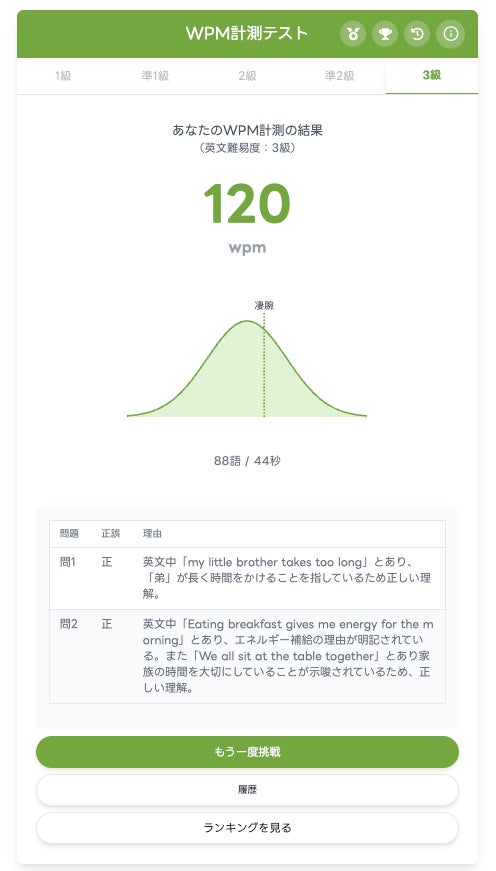 WPM計測テスト

1級 準1級 2級 準2級 3級

あなたのWPM計測の結果
（英文難易度：3級）

120
wpm

凄腕

88語 / 44秒

| 問題 | 正誤 | 理由 |
|---|---|---|
| 問1 | 正 | 英文中「my little brother takes too long」とあり、「弟」が長く時間をかけることを指しているため正しい理解。 |
| 問2 | 正 | 英文中「Eating breakfast gives me energy for the morning」とあり、エネルギー補給の理由が明記されている。また「We all sit at the table together」とあり家族の時間を大切にしていることが示唆されているため、正しい理解。 |

もう一度挑戦
履歴
ランキングを見る